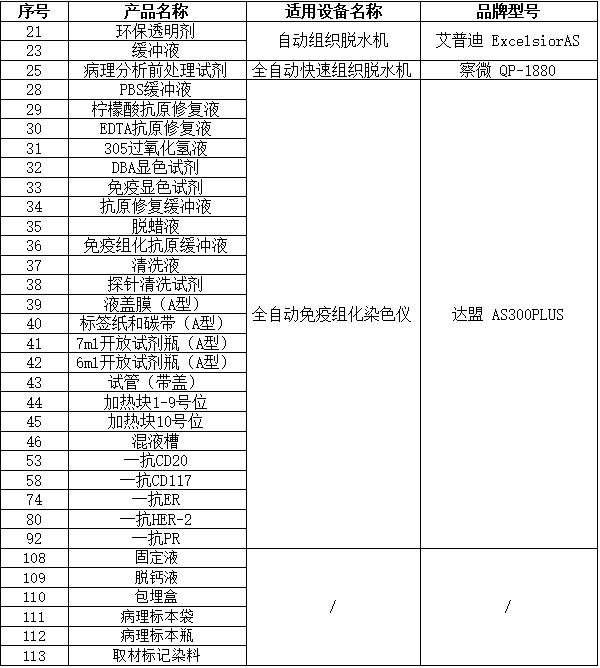 | 序号 | 产品名称 | 适用设备名称 | 品牌型号 |
|---|---|---|---|
| 21 | 环保透明剂 | 自动组织脱水机 | 艾普迪 ExcelsiorAS |
| 23 | 缓冲液 |  |  |
| 25 | 病理分析前处理试剂 | 全自动快速组织脱水机 | 察微 QP-1880 |
| 28 | PBS缓冲液 | 全自动免疫组化染色仪 | 达盟 AS300PLUS |
| 29 | 柠檬酸抗原修复液 |  |  |
| 30 | EDTA抗原修复液 |  |  |
| 31 | 305过氧化氢液 |  |  |
| 32 | DBA显色试剂 |  |  |
| 33 | 免疫显色试剂 |  |  |
| 34 | 抗原修复缓冲液 |  |  |
| 35 | 脱蜡液 |  |  |
| 36 | 免疫组化抗原缓冲液 |  |  |
| 37 | 清洗液 |  |  |
| 38 | 探针清洗试剂 |  |  |
| 39 | 液盖膜（A型） |  |  |
| 40 | 标签纸和碳带（A型） |  |  |
| 41 | 7ml开放试剂瓶（A型） |  |  |
| 42 | 6ml开放试剂瓶（A型） |  |  |
| 43 | 试管（带盖） |  |  |
| 44 | 加热块1-9号位 |  |  |
| 45 | 加热块10号位 |  |  |
| 46 | 混液槽 |  |  |
| 53 | 一抗CD20 |  |  |
| 58 | 一抗CD117 |  |  |
| 74 | 一抗ER |  |  |
| 80 | 一抗HER-2 |  |  |
| 92 | 一抗PR |  |  |
| 108 | 固定液 | / | / |
| 109 | 脱钙液 |  |  |
| 110 | 包埋盒 |  |  |
| 111 | 病理标本袋 |  |  |
| 112 | 病理标本瓶 |  |  |
| 113 | 取材标记染料 |  |  |